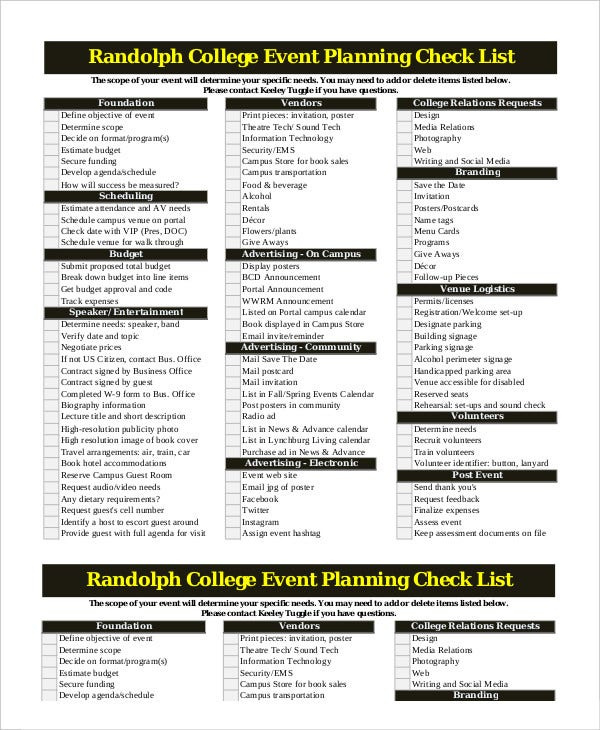 Randolph College Event Planning Check List

The scope of your event will determine your specific needs. You may need to add or delete items listed below. Please contact Keeley Tuggle if you have questions.

Foundation
Define objective of event
Determine scope
Decide on format/program(s)
Estimate budget
Secure funding
Develop agenda/schedule
How will success be measured?

Scheduling
Estimate attendance and AV needs
Schedule campus venue on portal
Check date with VIP (Pres, DOC)
Schedule venue for walk through

Budget
Submit proposed total budget
Break down budget into line items
Get budget approval and code
Track expenses

Speaker/Entertainment
Determine needs: speaker, band
Verify date and topic
Negotiate prices
If not US Citizen, contact Bus. Office
Contract signed by Business Office
Contract signed by guest
Completed W-9 form to Bus. Office
Biography information
Lecture title and short description
High-resolution publicity photo
High resolution image of book cover
Travel arrangements: air, train, car
Book hotel accommodations
Reserve Campus Guest Room
Request audio/video needs
Any dietary requirements?
Request guest's cell number
Identify a host to escort guest around
Provide guest with full agenda for visit

Vendors
Print pieces: invitation, poster
Theatre Tech/ Sound Tech
Information Technology
Security/EMS
Campus Store for book sales
Campus transportation
Food & beverage
Alcohol
Rentals
Décor
Flowers/plants
Give Aways

Advertising - On Campus
Display posters
BCD Announcement
Portal Announcement
WWRM Announcement
Listed on Portal campus calendar
Book displayed in Campus Store
Email invite/reminder

Advertising - Community
Mail Save The Date
Mail postcard
Mail invitation
List in Fall/Spring Events Calendar
Post posters in community
Radio ad
List in News & Advance calendar
List in Lynchburg Living calendar
Purchase ad in News & Advance

Advertising - Electronic
Event web site
Email jpg of poster
Facebook
Twitter
Instagram
Assign event hashtag

College Relations Requests
Design
Media Relations
Photography
Web
Writing and Social Media

Branding
Save the Date
Invitation
Posters/Postcards
Name tags
Menu Cards
Programs
Give Aways
Décor
Follow-up Pieces

Venue Logistics
Permits/licenses
Registration/Welcome set-up
Designate parking
Building signage
Parking signage
Alcohol perimeter signage
Handicapped parking area
Venue accessible for disabled
Reserved seats
Rehearsal: set-ups and sound check

Volunteers
Determine needs
Recruit volunteers
Train volunteers
Volunteer identifier: button, lanyard

Post Event
Send thank you's
Request feedback
Finalize expenses
Assess event
Keep assessment documents on file

Randolph College Event Planning Check List

The scope of your event will determine your specific needs. You may need to add or delete items listed below. Please contact Keeley Tuggle if you have questions.

Foundation
Define objective of event
Determine scope
Decide on format/program(s)
Estimate budget
Secure funding
Develop agenda/schedule

Vendors
Print pieces: invitation, poster
Theatre Tech/ Sound Tech
Information Technology
Security/EMS
Campus Store for book sales
Campus transportation

College Relations Requests
Design
Media Relations
Photography
Web
Writing and Social Media

Branding